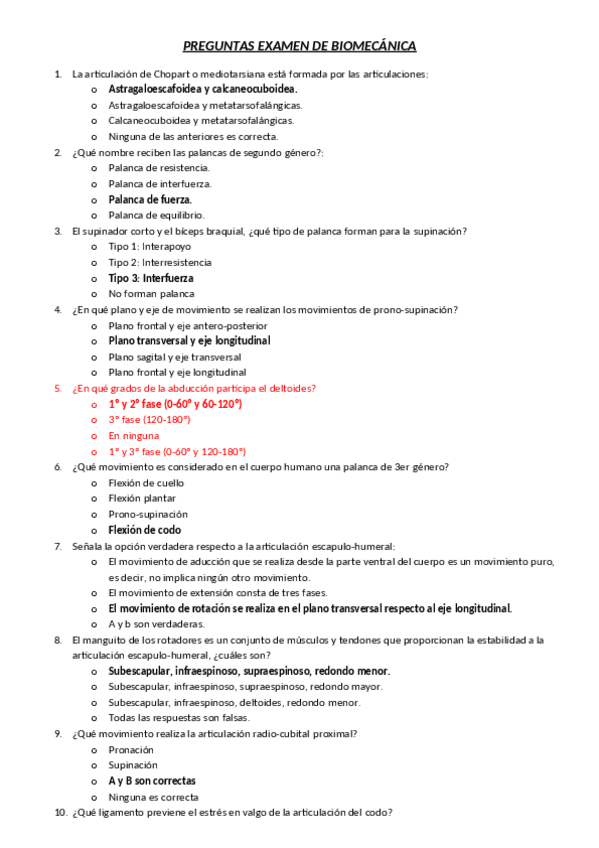 PREGUNTAS EXAMEN DE BIOMECÁNICA

1. La articulación de Chopart o mediotarsiana está formada por las articulaciones:
o Astragaloescafoidea y calcaneocuboidea.
o Astragaloescafoidea y metatarsofalángicas.
o Calcaneocuboidea y metatarsofalángicas.
o Ninguna de las anteriores es correcta.

2. ¿Qué nombre reciben las palancas de segundo género?:
o Palanca de resistencia.
o Palanca de interfuerza.
o Palanca de fuerza.
o Palanca de equilibrio.

3. El supinador corto y el bíceps braquial, ¿qué tipo de palanca forman para la supinación?
o Tipo 1: Interapoyo
o Tipo 2: Interresistencia
o Tipo 3: Interfuerza
o No forman palanca

4. ¿En qué plano y eje de movimiento se realizan los movimientos de prono-supinación?
o Plano frontal y eje antero-posterior
o Plano transversal y eje longitudinal
o Plano sagital y eje transversal
o Plano frontal y eje longitudinal

5. ¿En qué grados de la abducción participa el deltoides?
o 1° y 2° fase (0-60° y 60-120°)
o 3° fase (120-180°)
o En ninguna
o 1° y 3° fase (0-60° y 120-180°)

6. ¿Qué movimiento es considerado en el cuerpo humano una palanca de 3er género?
o Flexión de cuello
o Flexión plantar
o Prono-supinación
o Flexión de codo

7. Señala la opción verdadera respecto a la articulación escapulo-humeral:
o El movimiento de aducción que se realiza desde la parte ventral del cuerpo es un movimiento puro, es decir, no implica ningún otro movimiento.
o El movimiento de extensión consta de tres fases.
o El movimiento de rotación se realiza en el plano transversal respecto al eje longitudinal.
o A y b son verdaderas.

8. El manguito de los rotadores es un conjunto de músculos y tendones que proporcionan la estabilidad a la articulación escapulo-humeral, ¿cuáles son?
o Subescapular, infraespinoso, supraespinoso, redondo menor.
o Subescapular, infraespinoso, supraespinoso, redondo mayor.
o Subescapular, infraespinoso, deltoides, redondo menor.
o Todas las respuestas son falsas.

9. ¿Qué movimiento realiza la articulación radio-cubital proximal?
o Pronación
o Supinación
o A y B son correctas
o Ninguna es correcta

10. ¿Qué ligamento previene el estrés en valgo de la articulación del codo?